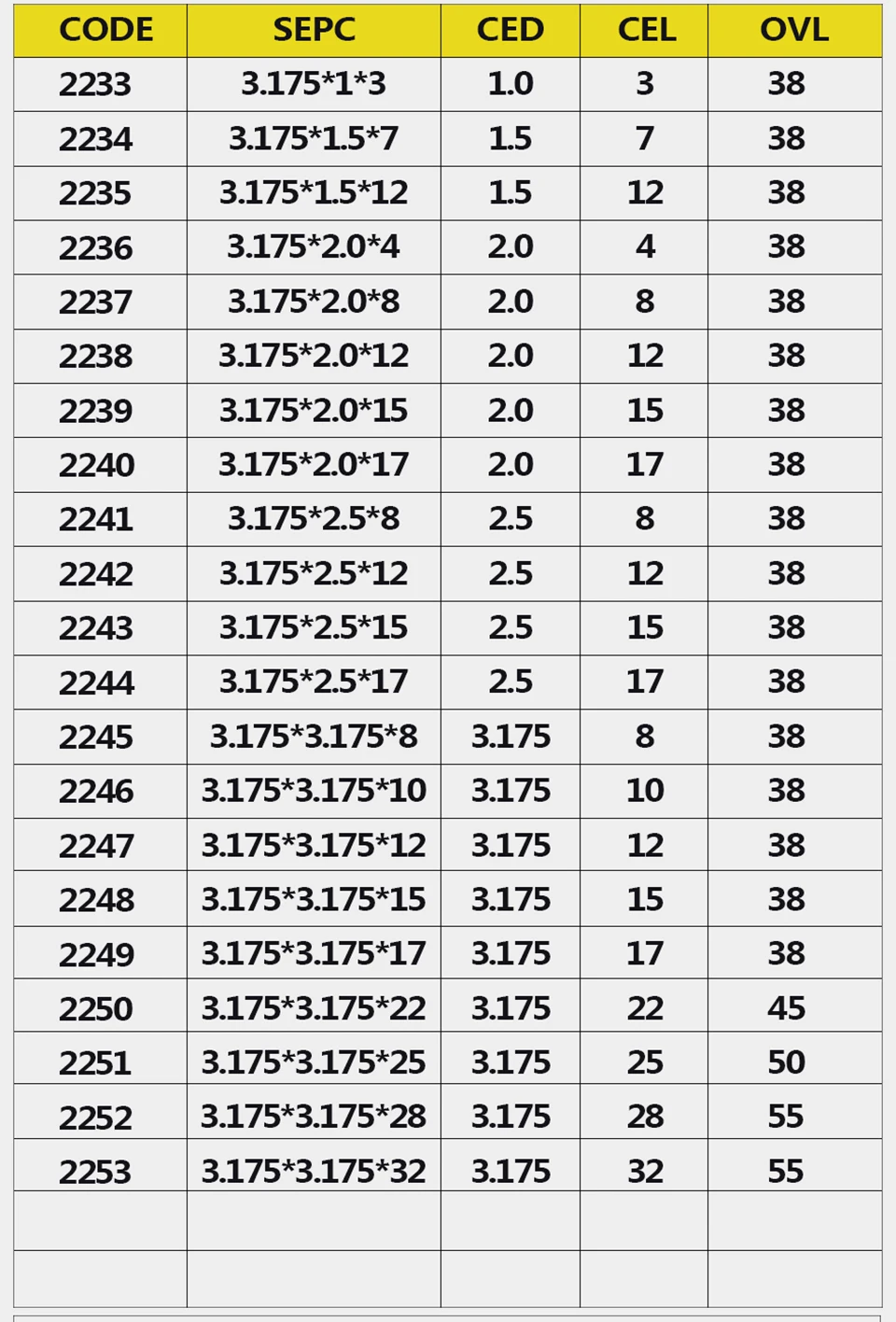 | CODE | SEPC | CED | CEL | OVL |
|---|---|---|---|---|
| 2233 | 3.175*1*3 | 1.0 | 3 | 38 |
| 2234 | 3.175*1.5*7 | 1.5 | 7 | 38 |
| 2235 | 3.175*1.5*12 | 1.5 | 12 | 38 |
| 2236 | 3.175*2.0*4 | 2.0 | 4 | 38 |
| 2237 | 3.175*2.0*8 | 2.0 | 8 | 38 |
| 2238 | 3.175*2.0*12 | 2.0 | 12 | 38 |
| 2239 | 3.175*2.0*15 | 2.0 | 15 | 38 |
| 2240 | 3.175*2.0*17 | 2.0 | 17 | 38 |
| 2241 | 3.175*2.5*8 | 2.5 | 8 | 38 |
| 2242 | 3.175*2.5*12 | 2.5 | 12 | 38 |
| 2243 | 3.175*2.5*15 | 2.5 | 15 | 38 |
| 2244 | 3.175*2.5*17 | 2.5 | 17 | 38 |
| 2245 | 3.175*3.175*8 | 3.175 | 8 | 38 |
| 2246 | 3.175*3.175*10 | 3.175 | 10 | 38 |
| 2247 | 3.175*3.175*12 | 3.175 | 12 | 38 |
| 2248 | 3.175*3.175*15 | 3.175 | 15 | 38 |
| 2249 | 3.175*3.175*17 | 3.175 | 17 | 38 |
| 2250 | 3.175*3.175*22 | 3.175 | 22 | 45 |
| 2251 | 3.175*3.175*25 | 3.175 | 25 | 50 |
| 2252 | 3.175*3.175*28 | 3.175 | 28 | 55 |
| 2253 | 3.175*3.175*32 | 3.175 | 32 | 55 |
| | | | | |
| | | | | |